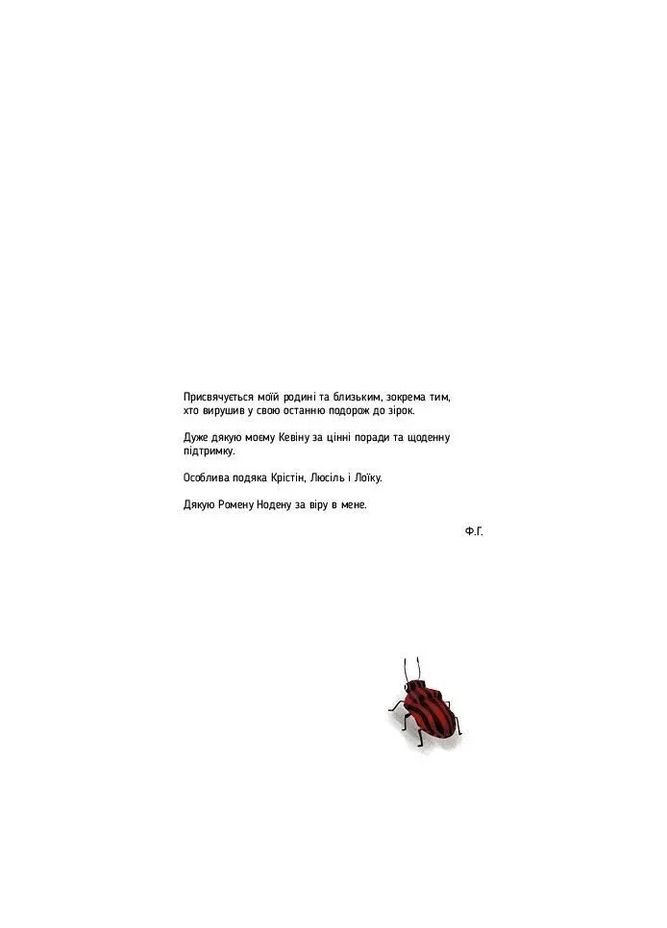 Присвячується моїй родині та близьким, зокрема тим, хто вирушив у свою останню подорож до зірок.

Дуже дякую моєму Кевіну за цінні поради та щоденну підтримку.

Особлива подяка Крістін, Люсіль і Лоїку.

Дякую Ромену Нодену за віру в мене.

Ф.Г.